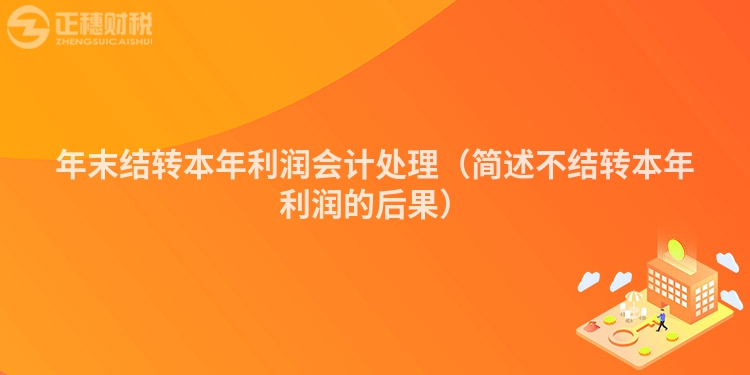 正穗财税
ZHENGSUICAISHUI

年末结转本年利润会计处理（简述不结转本年利润的后果）